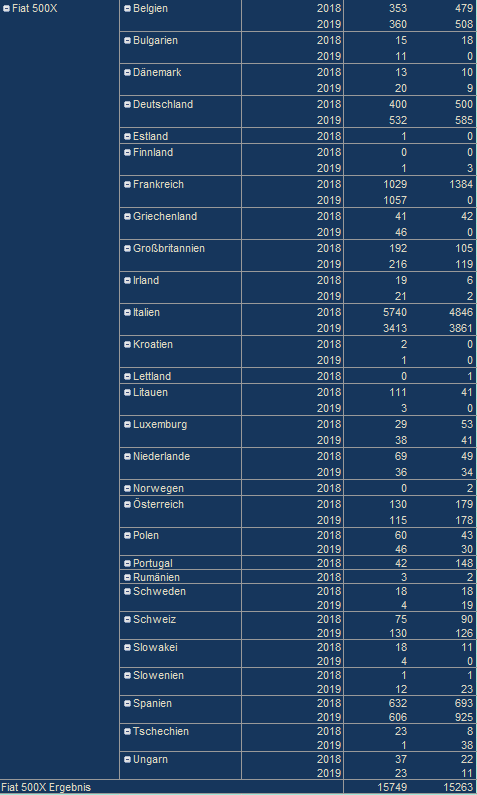 | | | | | |
|---|---|---|---|---|
| Fiat 500X | Belgien | 2018 | 353 | 479 |
| | | 2019 | 360 | 508 |
| | Bulgarien | 2018 | 15 | 18 |
| | | 2019 | 11 | 0 |
| | Dänemark | 2018 | 13 | 10 |
| | | 2019 | 20 | 9 |
| | Deutschland | 2018 | 400 | 500 |
| | | 2019 | 532 | 585 |
| | Estland | 2018 | 1 | 0 |
| | Finnland | 2018 | 0 | 0 |
| | | 2019 | 1 | 3 |
| | Frankreich | 2018 | 1029 | 1384 |
| | | 2019 | 1057 | 0 |
| | Griechenland | 2018 | 41 | 42 |
| | | 2019 | 46 | 0 |
| | Großbritannien | 2018 | 192 | 105 |
| | | 2019 | 216 | 119 |
| | Irland | 2018 | 19 | 6 |
| | | 2019 | 21 | 2 |
| | Italien | 2018 | 5740 | 4846 |
| | | 2019 | 3413 | 3861 |
| | Kroatien | 2018 | 2 | 0 |
| | | 2019 | 1 | 0 |
| | Lettland | 2018 | 0 | 1 |
| | Litauen | 2018 | 111 | 41 |
| | | 2019 | 3 | 0 |
| | Luxemburg | 2018 | 29 | 53 |
| | | 2019 | 38 | 41 |
| | Niederlande | 2018 | 69 | 49 |
| | | 2019 | 36 | 34 |
| | Norwegen | 2018 | 0 | 2 |
| | Österreich | 2018 | 130 | 179 |
| | | 2019 | 115 | 178 |
| | Polen | 2018 | 60 | 43 |
| | | 2019 | 46 | 30 |
| | Portugal | 2018 | 42 | 148 |
| | Rumänien | 2018 | 3 | 2 |
| | Schweden | 2018 | 18 | 18 |
| | | 2019 | 4 | 19 |
| | Schweiz | 2018 | 75 | 90 |
| | | 2019 | 130 | 126 |
| | Slowakei | 2018 | 18 | 11 |
| | | 2019 | 4 | 0 |
| | Slowenien | 2018 | 1 | 1 |
| | | 2019 | 12 | 23 |
| | Spanien | 2018 | 632 | 693 |
| | | 2019 | 606 | 925 |
| | Tschechien | 2018 | 23 | 8 |
| | | 2019 | 1 | 38 |
| | Ungarn | 2018 | 37 | 22 |
| | | 2019 | 23 | 11 |
| Fiat 500X Ergebnis | | | 15749 | 15263 |